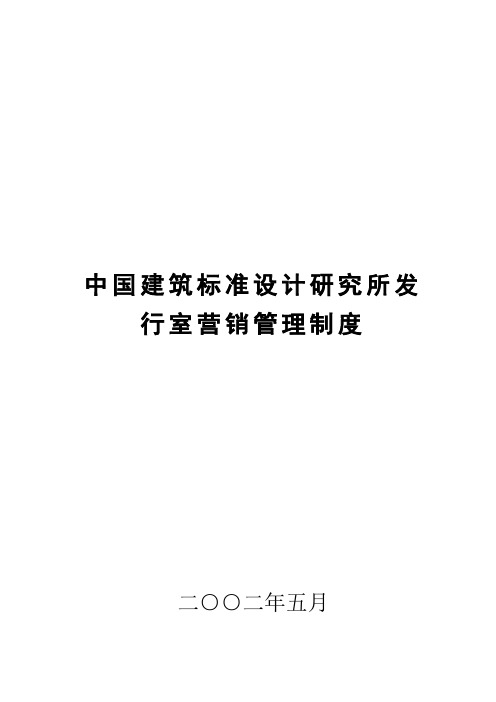 中国建筑标准设计研究所发行室营销管理制度

二〇〇二年五月